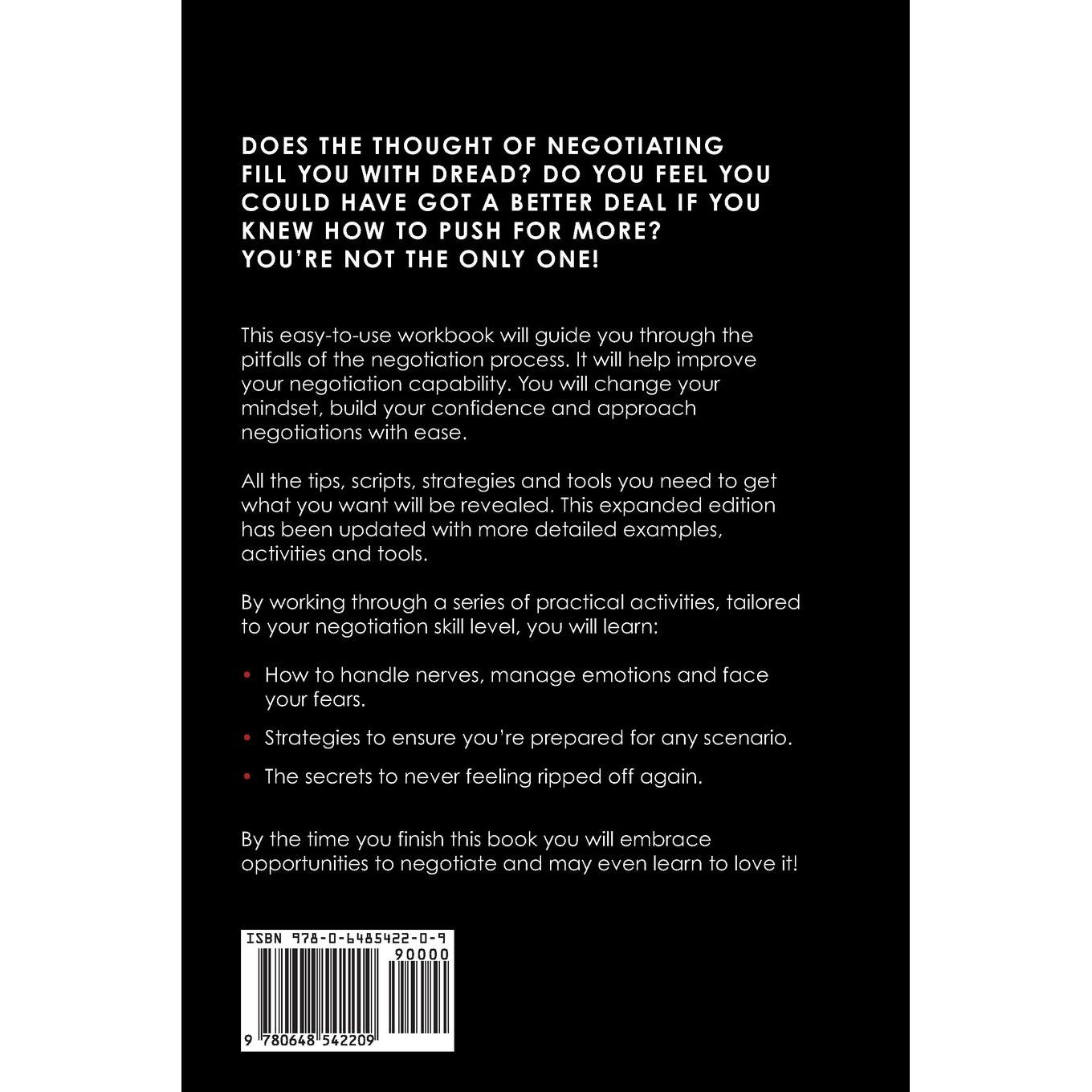 DOES THE THOUGHT OF NEGOTIATING FILL YOU WITH DREAD? DO YOU FEEL YOU COULD HAVE GOT A BETTER DEAL IF YOU KNEW HOW TO PUSH FOR MORE? YOU'RE NOT THE ONLY ONE!

This easy-to-use workbook will guide you through the pitfalls of the negotiation process. It will help improve your negotiation capability. You will change your mindset, build your confidence and approach negotiations with ease.

All the tips, scripts, strategies and tools you need to get what you want will be revealed. This expanded edition has been updated with more detailed examples, activities and tools.

By working through a series of practical activities, tailored to your negotiation skill level, you will learn:

• How to handle nerves, manage emotions and face your fears.

• Strategies to ensure you're prepared for any scenario.

• The secrets to never feeling ripped off again.

By the time you finish this book you will embrace opportunities to negotiate and may even learn to love it!

ISBN 978-0-6485422-0-9

90000

9 780648 542209